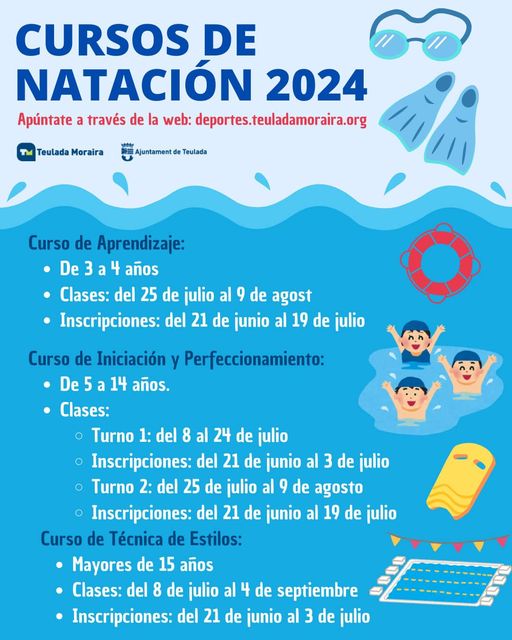 CURSOS DE NATACIÓN 2024

Apúntate a través de la web: deportes.teuladamoraira.org

Teulada Moraira

Ajuntament de Teulada

Curso de Aprendizaje:
• De 3 a 4 años
• Clases: del 25 de julio al 9 de agost
• Inscripciones: del 21 de junio al 19 de julio

Curso de Iniciación y Perfeccionamiento:
• De 5 a 14 años.
• Clases:
○ Turno 1: del 8 al 24 de julio
○ Inscripciones: del 21 de junio al 3 de julio
○ Turno 2: del 25 de julio al 9 de agosto
○ Inscripciones: del 21 de junio al 19 de julio

Curso de Técnica de Estilos:
• Mayores de 15 años
• Clases: del 8 de julio al 4 de septiembre
• Inscripciones: del 21 de junio al 3 de julio